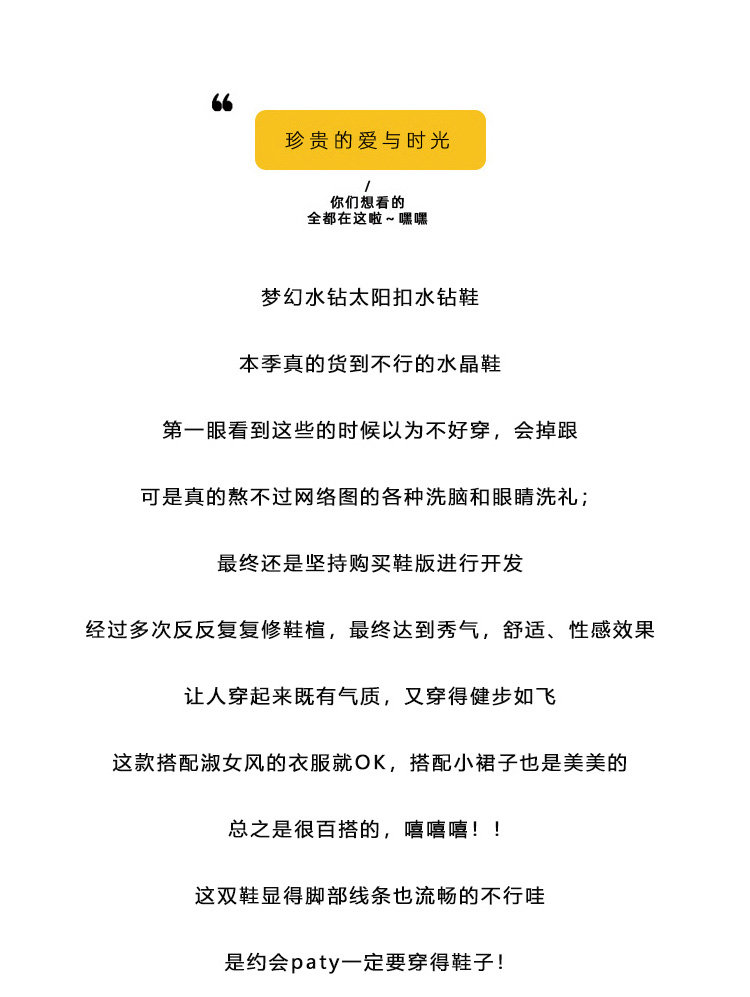 ❝

珍贵的爱与时光

/
你们想看的
全都在这啦～嘿嘿

梦幻水钻太阳扣水钻鞋

本季真的货到不行的水晶鞋

第一眼看到这些的时候以为不好穿，会掉跟

可是真的熬不过网络图的各种洗脑和眼睛洗礼；

最终还是坚持购买鞋版进行开发

经过多次反反复复修鞋楦，最终达到秀气，舒适、性感效果

让人穿起来既有气质，又穿得健步如飞

这款搭配淑女风的衣服就OK，搭配小裙子也是美美的

总之是很百搭的，嘻嘻嘻！！

这双鞋显得脚部线条也流畅的不行哇

是约会paty一定要穿得鞋子！